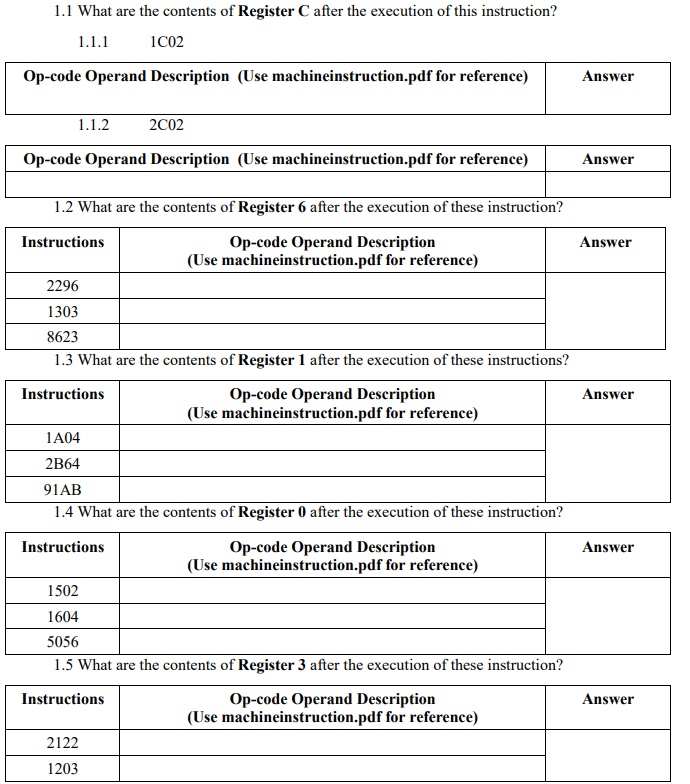 1.1 What are the contents of **Register C** after the execution of this instruction?

1.1.1 1C02

| Op-code Operand Description (Use machineinstruction.pdf for reference) | Answer |
|---|---|
| | |

1.1.2 2C02

| Op-code Operand Description (Use machineinstruction.pdf for reference) | Answer |
|---|---|
| | |

1.2 What are the contents of **Register 6** after the execution of these instruction?

| Instructions | Op-code Operand Description (Use machineinstruction.pdf for reference) | Answer |
|---|---|---|
| 2296 | | |
| 1303 | | |
| 8623 | | |

1.3 What are the contents of **Register 1** after the execution of these instructions?

| Instructions | Op-code Operand Description (Use machineinstruction.pdf for reference) | Answer |
|---|---|---|
| 1A04 | | |
| 2B64 | | |
| 91AB | | |

1.4 What are the contents of **Register 0** after the execution of these instruction?

| Instructions | Op-code Operand Description (Use machineinstruction.pdf for reference) | Answer |
|---|---|---|
| 1502 | | |
| 1604 | | |
| 5056 | | |

1.5 What are the contents of **Register 3** after the execution of these instruction?

| Instructions | Op-code Operand Description (Use machineinstruction.pdf for reference) | Answer |
|---|---|---|
| 2122 | | |
| 1203 | | |